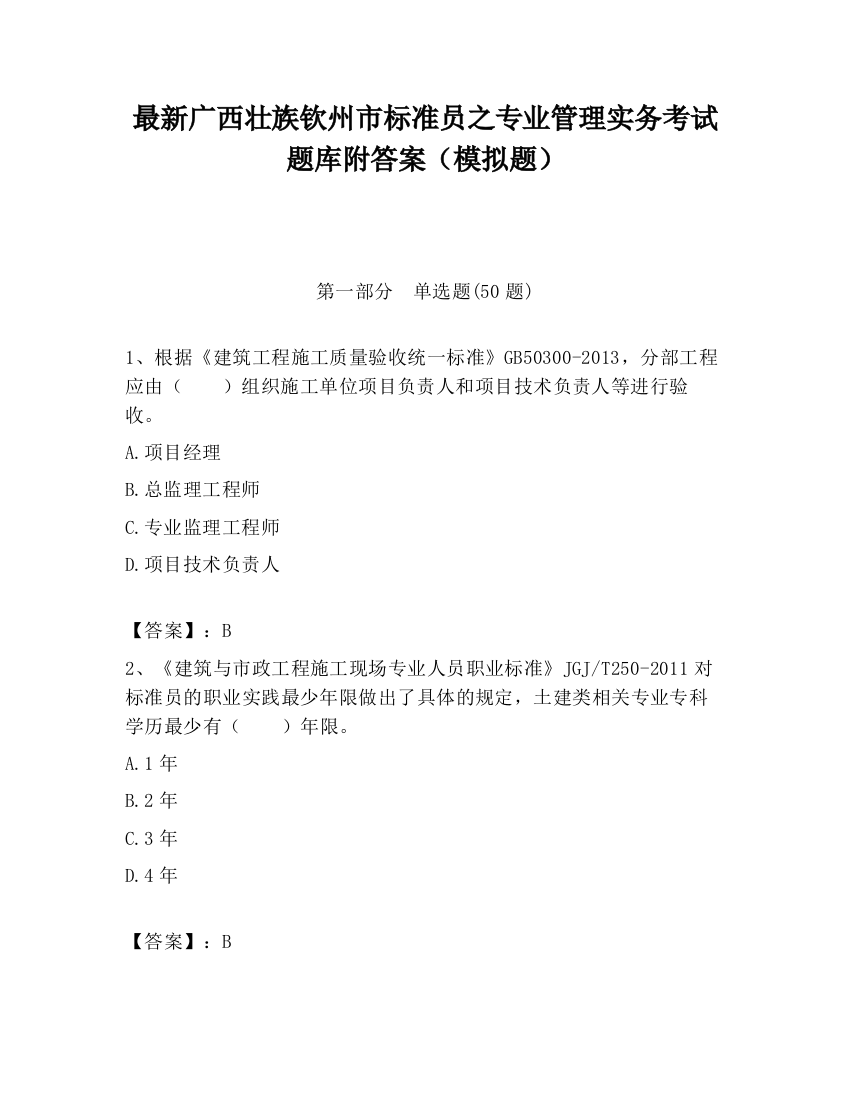 最新广西壮族钦州市标准员之专业管理实务考试题库附答案（模拟题）

第一部分　单选题(50 题)

1、根据《建筑工程施工质量验收统一标准》GB50300-2013，分部工程应由（　　）组织施工单位项目负责人和项目技术负责人等进行验收。

A.项目经理

B.总监理工程师

C.专业监理工程师

D.项目技术负责人

【答案】：B

2、《建筑与市政工程施工现场专业人员职业标准》JGJ/T250-2011 对标准员的职业实践最少年限做出了具体的规定，土建类相关专业专科学历最少有（　　）年限。

A.1 年

B.2 年

C.3 年

D.4 年

【答案】：B